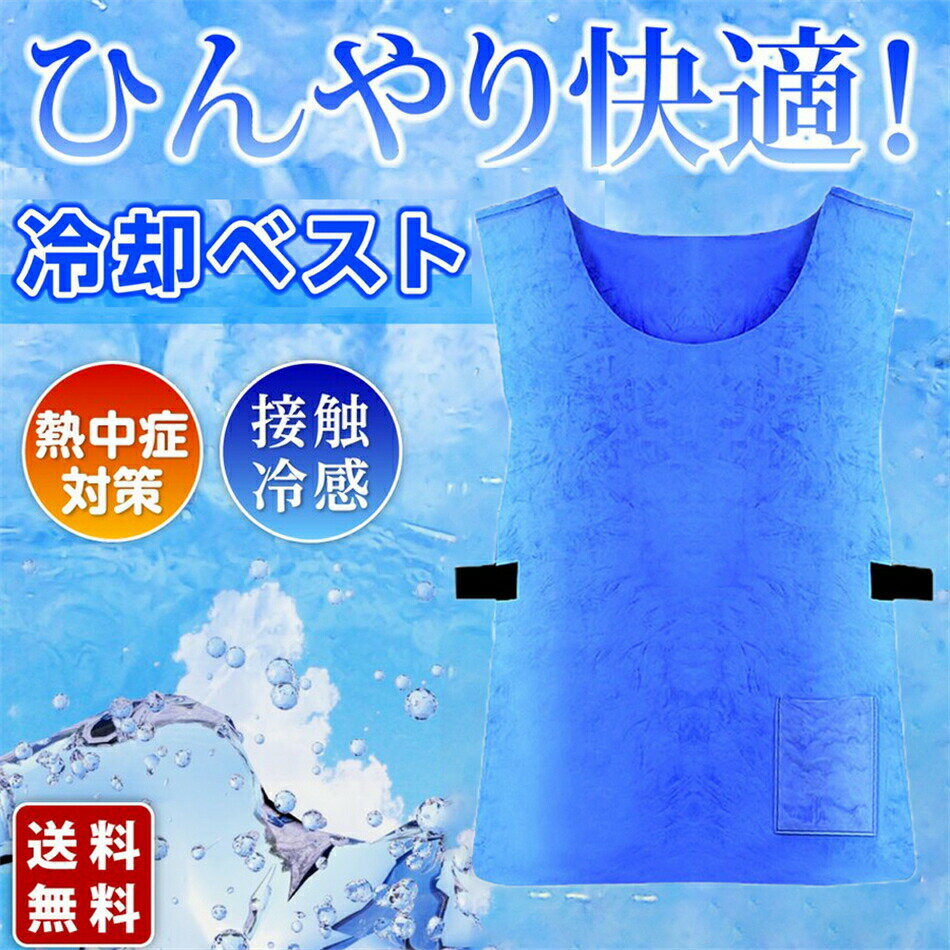 ひんやり快適!

冷却ベスト

熱中症対策

接触冷感

送料無料